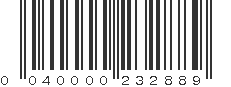 0 040000 232889